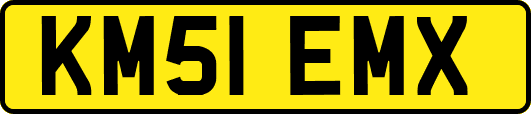 KM51 EMX